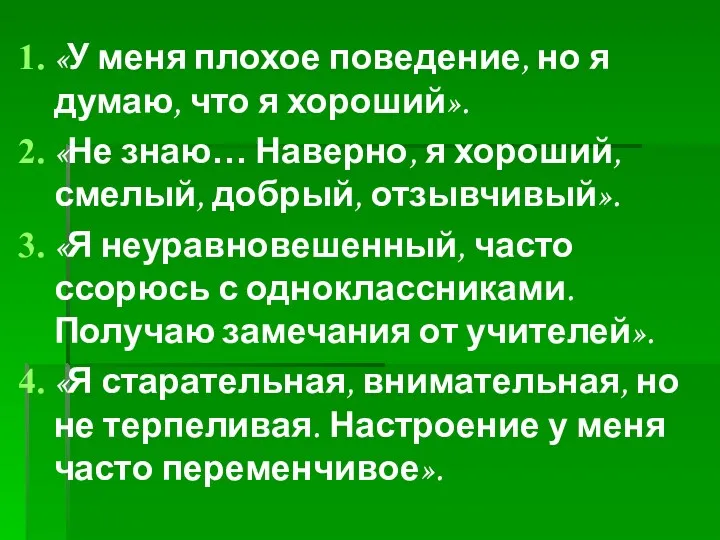 1. «У меня плохое поведение, но я думаю, что я хороший».

2. «Не знаю… Наверно, я хороший, смелый, добрый, отзывчивый».

3. «Я неуравновешенный, часто ссорюсь с одноклассниками. Получаю замечания от учителей».

4. «Я старательная, внимательная, но не терпеливая. Настроение у меня часто переменчивое».